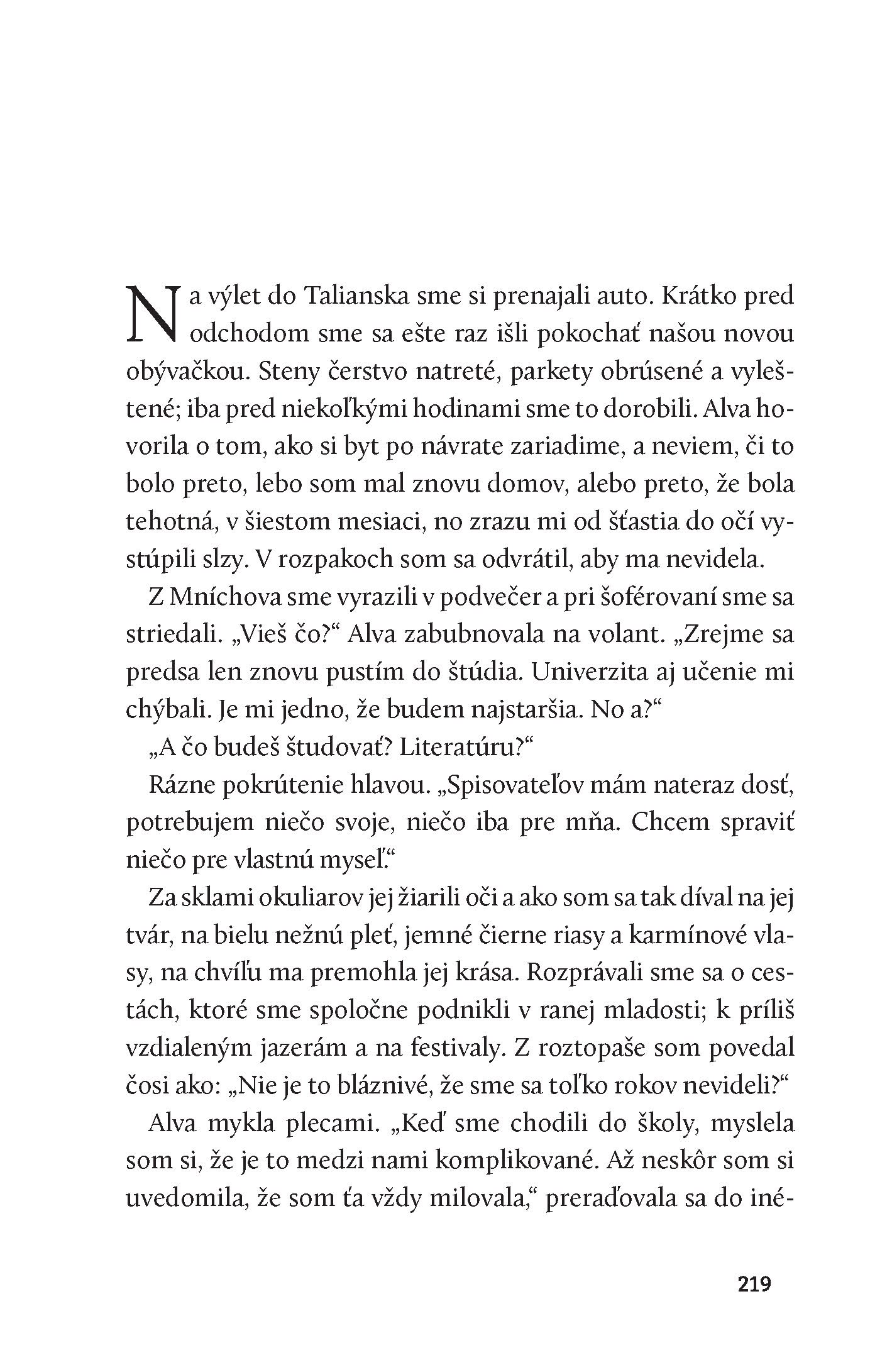 Na výlet do Talianska sme si prenajali auto. Krátko pred odchodom sme sa ešte raz išli pokochať našou novou obývačkou. Steny čerstvo natreté, parkety obrúsené a vyleštené; iba pred niekoľkými hodinami sme to dorobili. Alva hovorila o tom, ako si byt po návrate zariadime, a neviem, či to bolo preto, lebo som mal znovu domov, alebo preto, že bola tehotná, v šiestom mesiaci, no zrazu mi od šťastia do očí vystúpili slzy. V rozpakoch som sa odvrátil, aby ma nevidela.

Z Mníchova sme vyrazili v podvečer a pri šoférovaní sme sa striedali. „Vieš čo?“ Alva zabubnovala na volant. „Zrejme sa predsa len znovu pustím do štúdia. Univerzita aj učenie mi chýbali. Je mi jedno, že budem najstaršia. No a?“

„A čo budeš študovať? Literatúru?“

Rázne pokrútenie hlavou. „Spisovateľov mám nateraz dosť, potrebujem niečo svoje, niečo iba pre mňa. Chcem spraviť niečo pre vlastnú myseľ.“

Za sklami okuliarov jej žiarili oči a ako som sa tak díval na jej tvár, na bielu nežnú pleť, jemné čierne riasy a karmínové vlasy, na chvíľu ma premohla jej krása. Rozprávali sme sa o cestách, ktoré sme spoločne podnikli v ranej mladosti; k príliš vzdialeným jazerám a na festivaly. Z roztopaše som povedal čosi ako: „Nie je to bláznivé, že sme sa toľko rokov nevideli?“

Alva mykla plecami. „Keď sme chodili do školy, myslela som si, že je to medzi nami komplikované. Až neskôr som si uvedomila, že som ťa vždy milovala,“ preraďovala sa do iné-

219